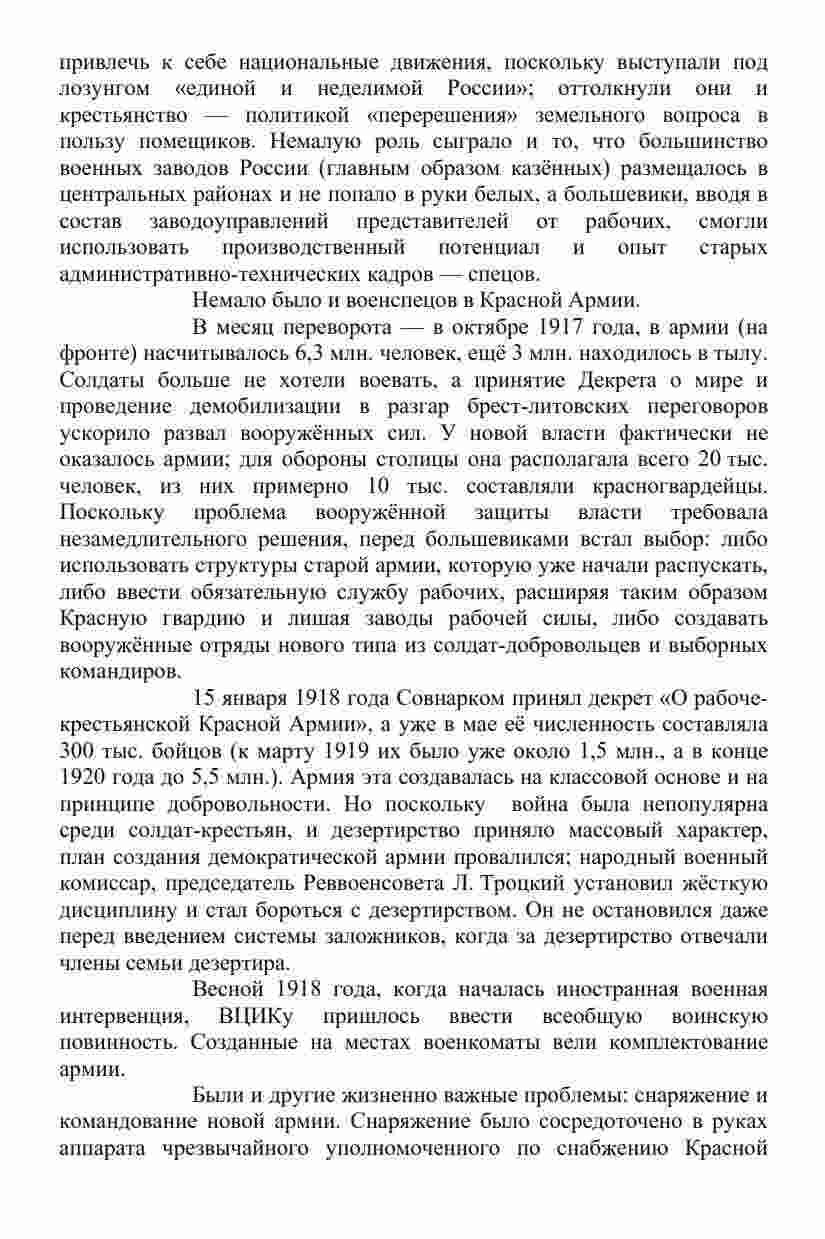 привлечь к себе национальные движения, поскольку выступали под лозунгом «единой и неделимой России»; оттолкнули они и крестьянство — политикой «перерешения» земельного вопроса в пользу помещиков. Немалую роль сыграло и то, что большинство военных заводов России (главным образом казённых) размещалось в центральных районах и не попало в руки белых, а большевики, вводя в состав заводоуправлений представителей от рабочих, смогли использовать производственный потенциал и опыт старых административно-технических кадров — спецов.

Немало было и военспецов в Красной Армии.

В месяц переворота — в октябре 1917 года, в армии (на фронте) насчитывалось 6,3 млн. человек, ещё 3 млн. находилось в тылу. Солдаты больше не хотели воевать, а принятие Декрета о мире и проведение демобилизации в разгар брест-литовских переговоров ускорило развал вооружённых сил. У новой власти фактически не оказалось армии; для обороны столицы она располагала всего 20 тыс. человек, из них примерно 10 тыс. составляли красногвардейцы. Поскольку проблема вооружённой защиты власти требовала незамедлительного решения, перед большевиками встал выбор: либо использовать структуры старой армии, которую уже начали распускать, либо ввести обязательную службу рабочих, расширяя таким образом Красную гвардию и лишая заводы рабочей силы, либо создавать вооружённые отряды нового типа из солдат-добровольцев и выборных командиров.

15 января 1918 года Совнарком принял декрет «О рабоче-крестьянской Красной Армии», а уже в мае её численность составляла 300 тыс. бойцов (к марту 1919 их было уже около 1,5 млн., а в конце 1920 года до 5,5 млн.). Армия эта создавалась на классовой основе и на принципе добровольности. Но поскольку война была непопулярна среди солдат-крестьян, и дезертирство приняло массовый характер, план создания демократической армии провалился; народный военный комиссар, председатель Реввоенсовета Л. Троцкий установил жёсткую дисциплину и стал бороться с дезертирством. Он не остановился даже перед введением системы заложников, когда за дезертирство отвечали члены семьи дезертира.

Весной 1918 года, когда началась иностранная военная интервенция, ВЦИКу пришлось ввести всеобщую воинскую повинность. Созданные на местах военкоматы вели комплектование армии.

Были и другие жизненно важные проблемы: снаряжение и командование новой армии. Снаряжение было сосредоточено в руках аппарата чрезвычайного уполномоченного по снабжению Красной